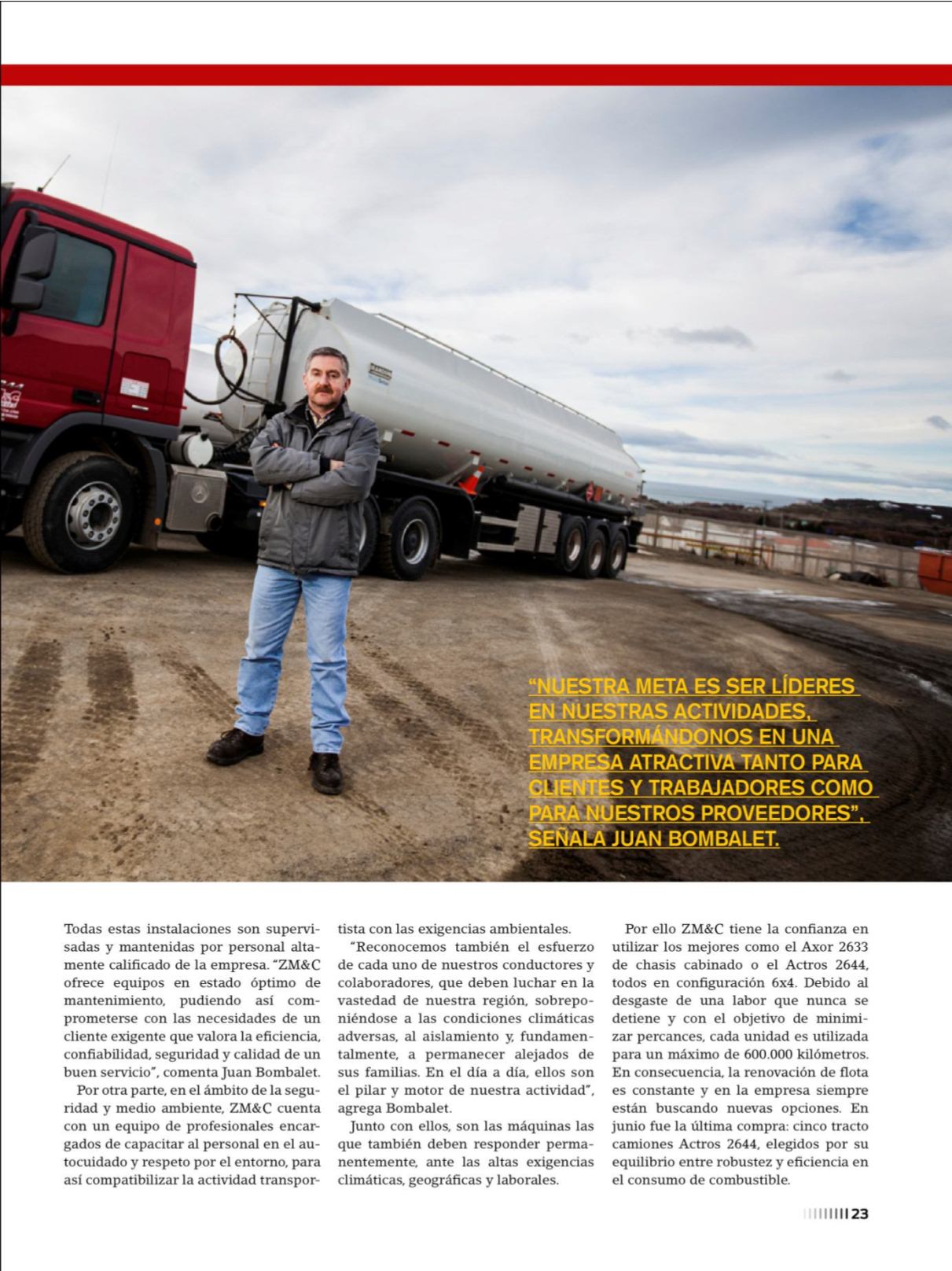 "NUESTRA META ES SER LÍDERES EN NUESTRAS ACTIVIDADES, TRANSFORMÁNDONOS EN UNA EMPRESA ATRACTIVA TANTO PARA CLIENTES Y TRABAJADORES COMO PARA NUESTROS PROVEEDORES", SEÑALA JUAN BOMBALET.

Todas estas instalaciones son supervisadas y mantenidas por personal altamente calificado de la empresa. "ZM&C ofrece equipos en estado óptimo de mantenimiento, pudiendo así comprometerse con las necesidades de un cliente exigente que valora la eficiencia, confiabilidad, seguridad y calidad de un buen servicio", comenta Juan Bombalet.

Por otra parte, en el ámbito de la seguridad y medio ambiente, ZM&C cuenta con un equipo de profesionales encargados de capacitar al personal en el autocuidado y respeto por el entorno, para así compatibilizar la actividad transportista con las exigencias ambientales.

"Reconocemos también el esfuerzo de cada uno de nuestros conductores y colaboradores, que deben luchar en la vastedad de nuestra región, sobreponiéndose a las condiciones climáticas adversas, al aislamiento y, fundamentalmente, a permanecer alejados de sus familias. En el día a día, ellos son el pilar y motor de nuestra actividad", agrega Bombalet.

Junto con ellos, son las máquinas las que también deben responder permanentemente, ante las altas exigencias climáticas, geográficas y laborales.

Por ello ZM&C tiene la confianza en utilizar los mejores como el Axor 2633 de chasis cabinado o el Actros 2644, todos en configuración 6x4. Debido al desgaste de una labor que nunca se detiene y con el objetivo de minimizar percances, cada unidad es utilizada para un máximo de 600.000 kilómetros. En consecuencia, la renovación de flota es constante y en la empresa siempre están buscando nuevas opciones. En junio fue la última compra: cinco tracto camiones Actros 2644, elegidos por su equilibrio entre robustez y eficiencia en el consumo de combustible.

23